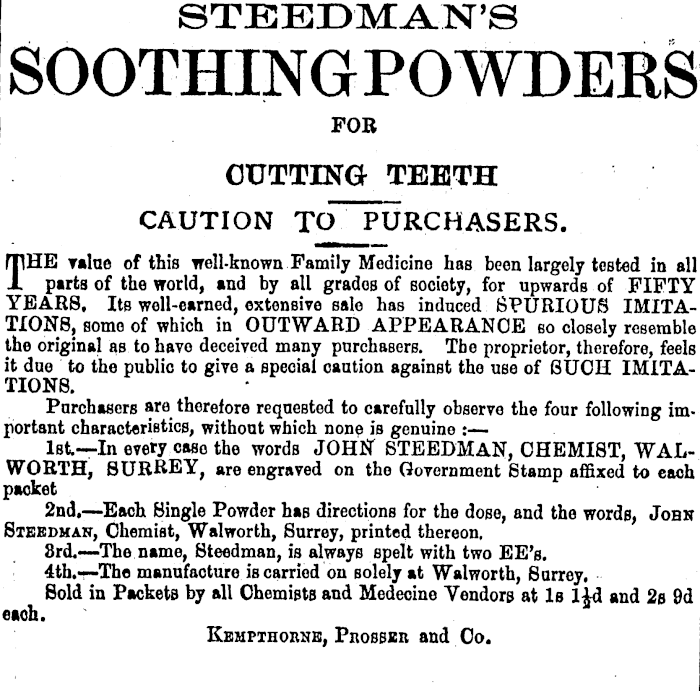 STEEDMAN'S

SOOTHING POWDERS

FOR

CUTTING TEETH

CAUTION TO PURCHASERS.

THE value of this well-known Family Medicine has been largely tested in all parts of the world, and by all grades of society, for upwards of FIFTY YEARS. Its well-earned, extensive sale has induced SPURIOUS IMITATIONS, some of which in OUTWARD APPEARANCE so closely resemble the original as to have deceived many purchasers. The proprietor, therefore, feels it due to the public to give a special caution against the use of SUCH IMITATIONS.

Purchasers are therefore requested to carefully observe the four following important characteristics, without which none is genuine :—

1st.—In every case the words JOHN STEEDMAN, CHEMIST, WALWORTH, SURREY, are engraved on the Government Stamp affixed to each packet

2nd.—Each Single Powder has directions for the dose, and the words, JOHN STEEDMAN, Chemist, Walworth, Surrey, printed thereon.

3rd.—The name, Steedman, is always spelt with two EE's.

4th.—The manufacture is carried on solely at Walworth, Surrey.

Sold in Packets by all Chemists and Medecine Vendors at 1s $1\frac{1}{2}$d and 2s 9d each.

KEMPTHORNE, PROSSER and Co.